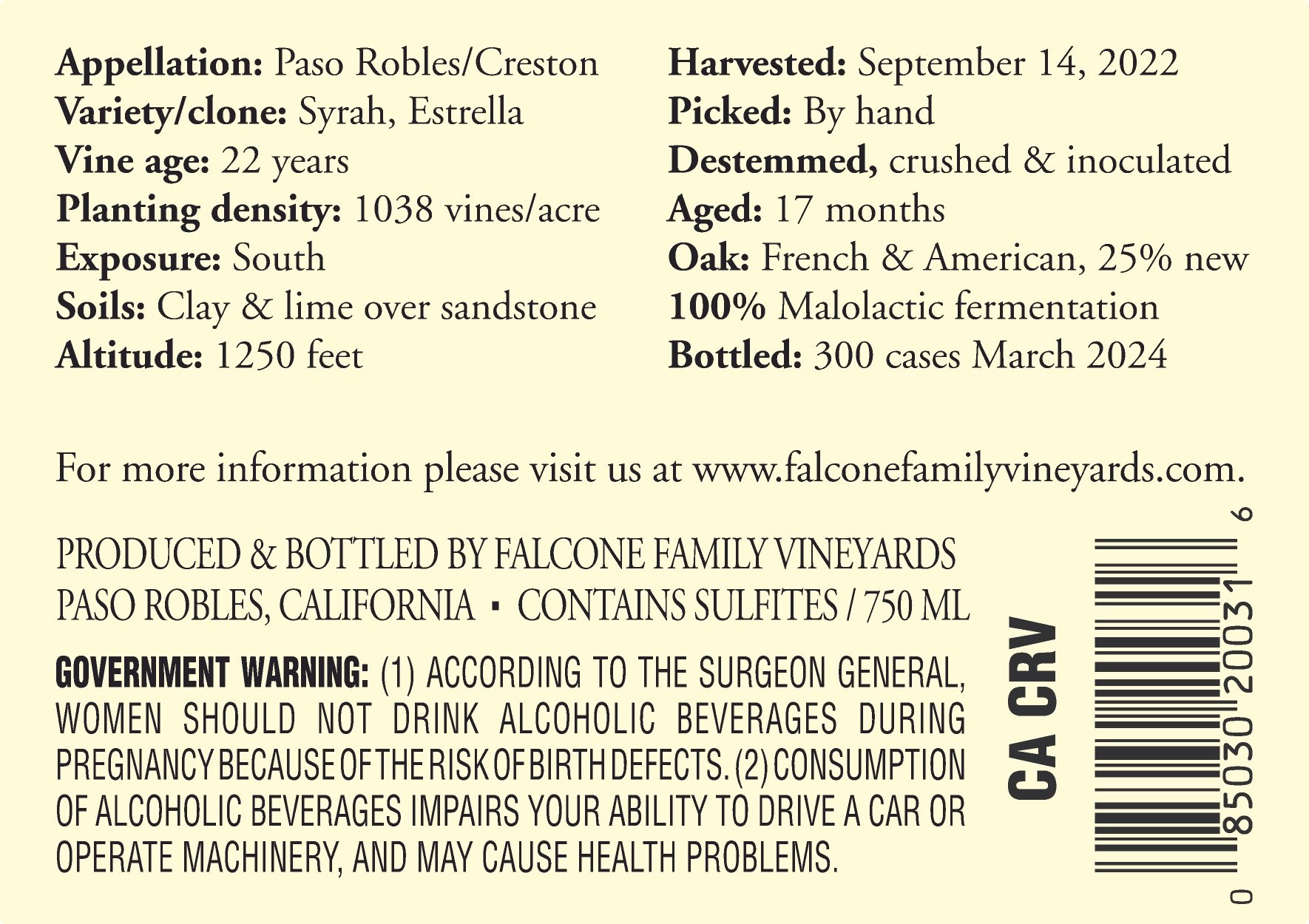 Appellation: Paso Robles/Creston
Variety/clone: Syrah, Estrella
Vine age: 22 years
Planting density: 1038 vines/acre
Exposure: South
Soils: Clay & lime over sandstone
Altitude: 1250 feet

Harvested: September 14, 2022
Picked: By hand
Destemmed, crushed & inoculated
Aged: 17 months
Oak: French & American, 25% new
100% Malolactic fermentation
Bottled: 300 cases March 2024

For more information please visit us at www.falconefamilyvineyards.com.

PRODUCED & BOTTLED BY FALCONE FAMILY VINEYARDS
PASO ROBLES, CALIFORNIA ▪ CONTAINS SULFITES / 750 ML

GOVERNMENT WARNING: (1) ACCORDING TO THE SURGEON GENERAL, WOMEN SHOULD NOT DRINK ALCOHOLIC BEVERAGES DURING PREGNANCY BECAUSE OF THE RISK OF BIRTH DEFECTS. (2) CONSUMPTION OF ALCOHOLIC BEVERAGES IMPAIRS YOUR ABILITY TO DRIVE A CAR OR OPERATE MACHINERY, AND MAY CAUSE HEALTH PROBLEMS.

CA CRV

0 85030 20031 6